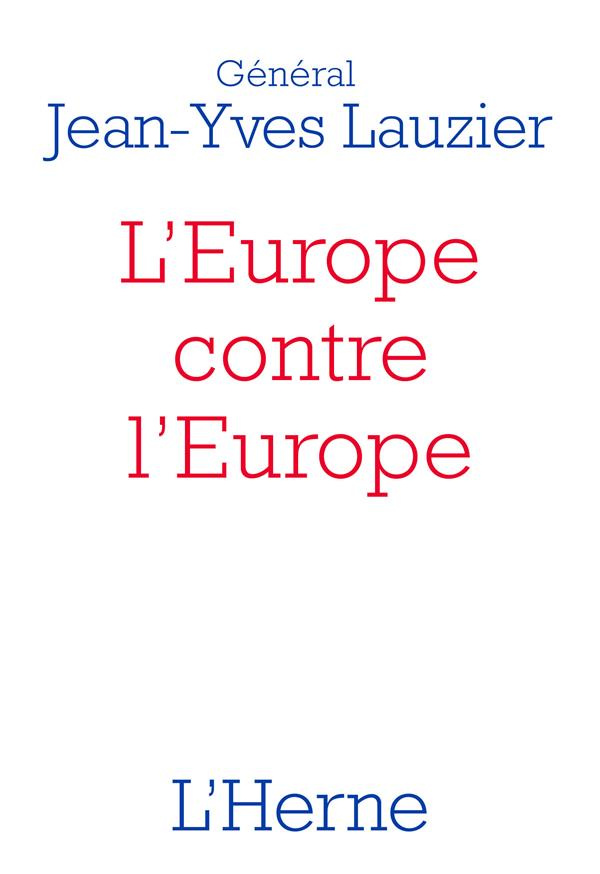 Général
Jean-Yves Lauzier

L'Europe
contre
l'Europe

L'Herne